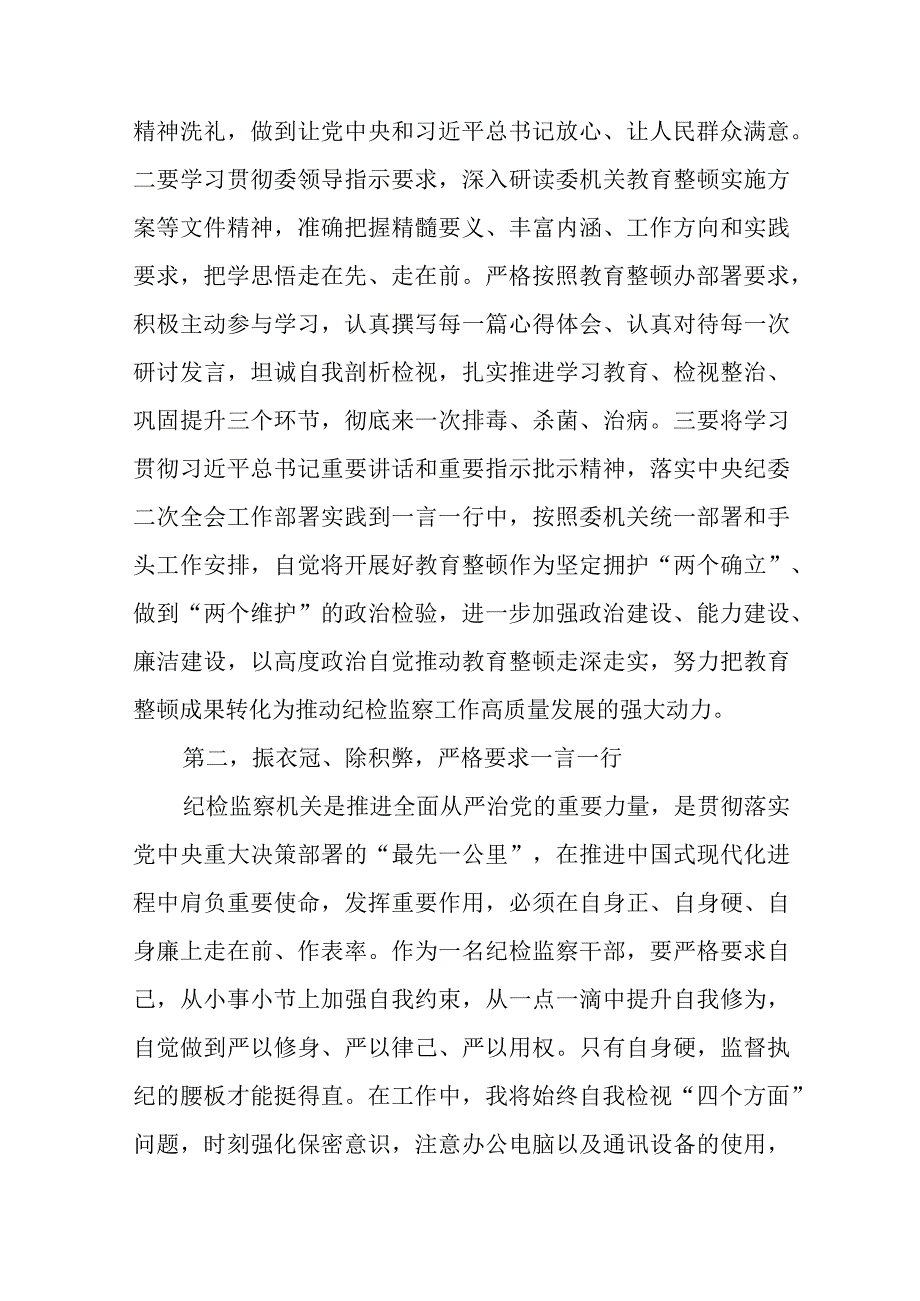 精神洗礼，做到让党中央和习近平总书记放心、让人民群众满意。二要学习贯彻委领导指示要求，深入研读委机关教育整顿实施方案等文件精神，准确把握精髓要义、丰富内涵、工作方向和实践要求，把学思悟走在先、走在前。严格按照教育整顿办部署要求，积极主动参与学习，认真撰写每一篇心得体会、认真对待每一次研讨发言，坦诚自我剖析检视，扎实推进学习教育、检视整治、巩固提升三个环节，彻底来一次排毒、杀菌、治病。三要将学习贯彻习近平总书记重要讲话和重要指示批示精神，落实中央纪委二次全会工作部署实践到一言一行中，按照委机关统一部署和手头工作安排，自觉将开展好教育整顿作为坚定拥护“两个确立”、做到“两个维护”的政治检验，进一步加强政治建设、能力建设、廉洁建设，以高度政治自觉推动教育整顿走深走实，努力把教育整顿成果转化为推动纪检监察工作高质量发展的强大动力。

第二，振衣冠、除积弊，严格要求一言一行

纪检监察机关是推进全面从严治党的重要力量，是贯彻落实党中央重大决策部署的“最先一公里”，在推进中国式现代化进程中肩负重要使命，发挥重要作用，必须在自身正、自身硬、自身廉上走在前、作表率。作为一名纪检监察干部，要严格要求自己，从小事小节上加强自我约束，从一点一滴中提升自我修为，自觉做到严以修身、严以律己、严以用权。只有自身硬，监督执纪的腰板才能挺得直。在工作中，我将始终自我检视“四个方面”问题，时刻强化保密意识，注意办公电脑以及通讯设备的使用，